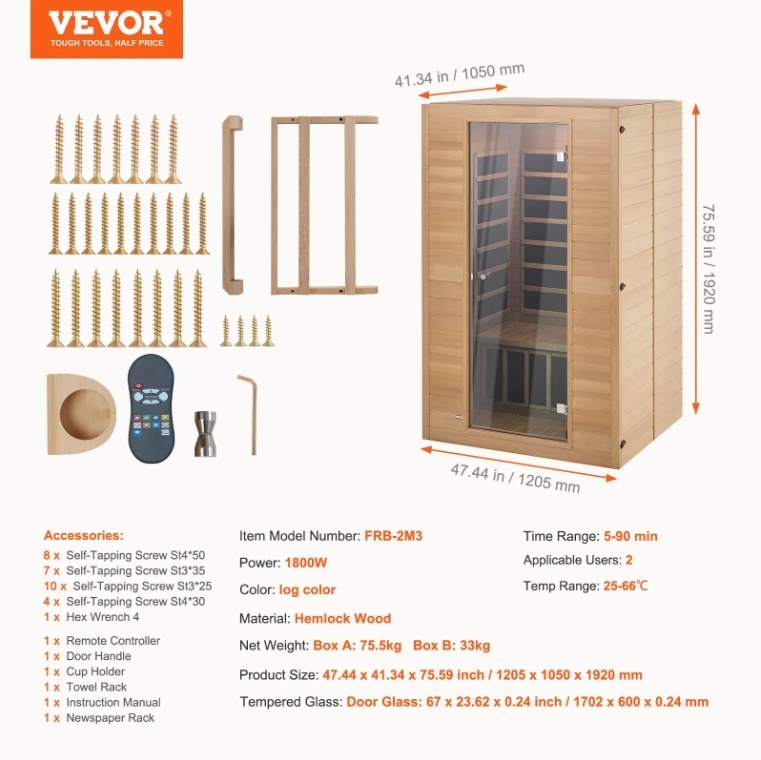 VEVOR®
TOUGH TOOLS, HALF PRICE

41.34 in / 1050 mm

75.59 in / 1920 mm

47.44 in / 1205 mm

Accessories:
8 x Self-Tapping Screw St4*50
7 x Self-Tapping Screw St3*35
10 x Self-Tapping Screw St3*25
4 x Self-Tapping Screw St4*30
1 x Hex Wrench 4
1 x Remote Controller
1 x Door Handle
1 x Cup Holder
1 x Towel Rack
1 x Instruction Manual
1 x Newspaper Rack

Item Model Number: FRB-2M3
Power: 1800W
Color: log color
Material: Hemlock Wood
Net Weight: Box A: 75.5kg Box B: 33kg
Product Size: 47.44 x 41.34 x 75.59 inch / 1205 x 1050 x 1920 mm
Tempered Glass: Door Glass: 67 x 23.62 x 0.24 inch / 1702 x 600 x 0.24 mm

Time Range: 5-90 min
Applicable Users: 2
Temp Range: 25-66℃